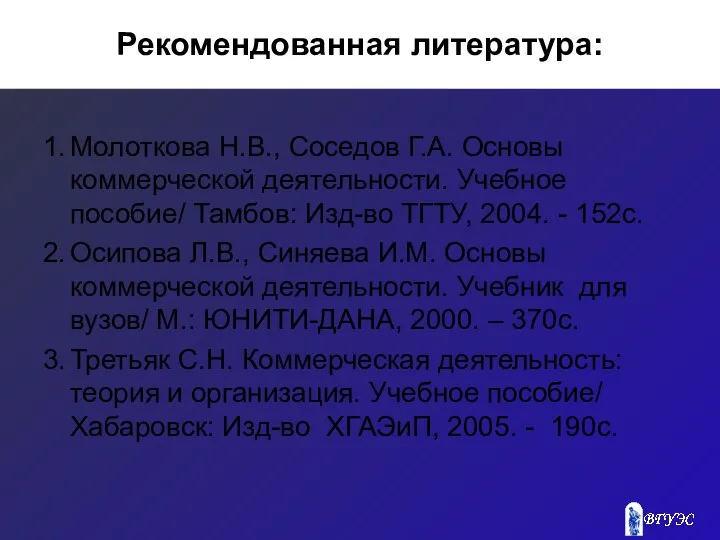 Рекомендованная литература:

1. Молоткова Н.В., Соседов Г.А. Основы коммерческой деятельности. Учебное пособие/ Тамбов: Изд-во ТГТУ, 2004. - 152с.
2. Осипова Л.В., Синяева И.М. Основы коммерческой деятельности. Учебник для вузов/ М.: ЮНИТИ-ДАНА, 2000. – 370с.
3. Третьяк С.Н. Коммерческая деятельность: теория и организация. Учебное пособие/ Хабаровск: Изд-во ХГАЭиП, 2005. - 190с.

ВГУЭС